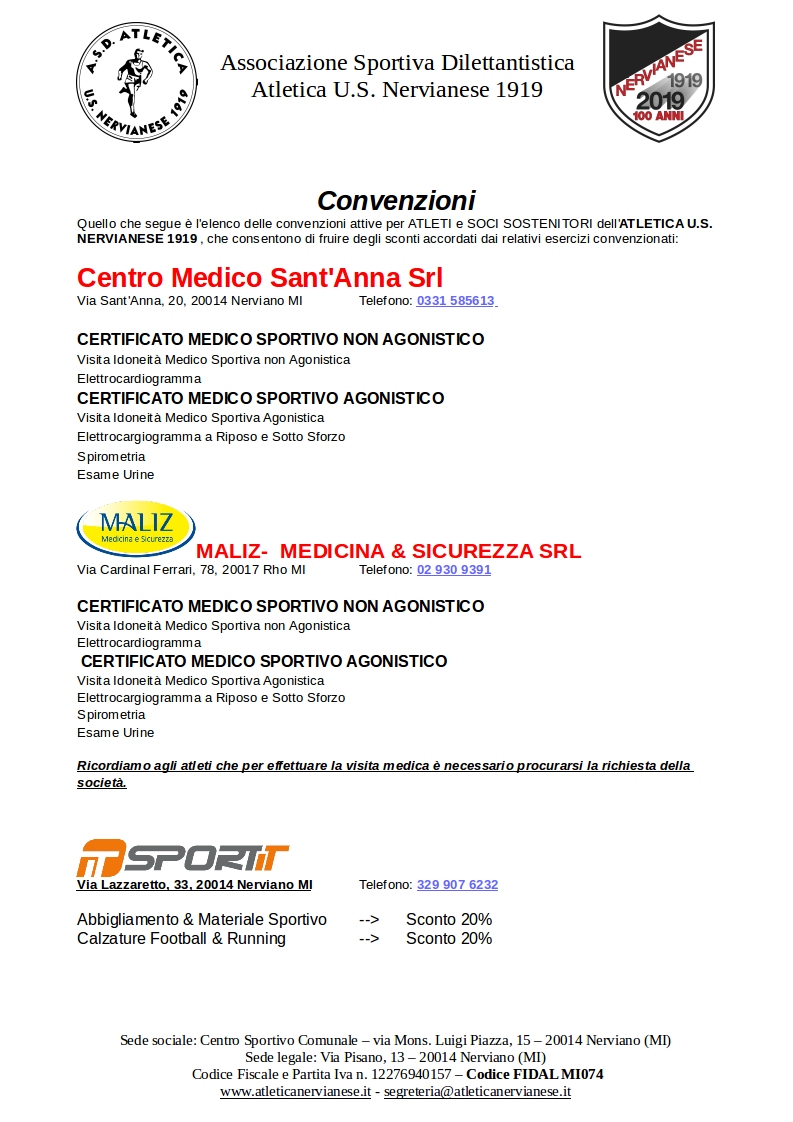 A.S.D. ATLETICA U.S. NERVIANESE 1919

Associazione Sportiva Dilettantistica
Atletica U.S. Nervianese 1919

NERVIANESE 1919 2019 100 ANNI

Convenzioni

Quello che segue è l'elenco delle convenzioni attive per ATLETI e SOCI SOSTENITORI dell'ATLETICA U.S. NERVIANESE 1919 , che consentono di fruire degli sconti accordati dai relativi esercizi convenzionati:

Centro Medico Sant'Anna Srl

Via Sant'Anna, 20, 20014 Nerviano MI Telefono: 0331 585613

CERTIFICATO MEDICO SPORTIVO NON AGONISTICO
Visita Idoneità Medico Sportiva non Agonistica
Elettrocardiogramma

CERTIFICATO MEDICO SPORTIVO AGONISTICO
Visita Idoneità Medico Sportiva Agonistica
Elettrocargiogramma a Riposo e Sotto Sforzo
Spirometria
Esame Urine

MALIZ Medicina e Sicurezza

MALIZ- MEDICINA & SICUREZZA SRL

Via Cardinal Ferrari, 78, 20017 Rho MI Telefono: 02 930 9391

CERTIFICATO MEDICO SPORTIVO NON AGONISTICO
Visita Idoneità Medico Sportiva non Agonistica
Elettrocardiogramma

CERTIFICATO MEDICO SPORTIVO AGONISTICO
Visita Idoneità Medico Sportiva Agonistica
Elettrocargiogramma a Riposo e Sotto Sforzo
Spirometria
Esame Urine

Ricordiamo agli atleti che per effettuare la visita medica è necessario procurarsi la richiesta della società.

SPORTIT

Via Lazzaretto, 33, 20014 Nerviano MI Telefono: 329 907 6232

Abbigliamento & Materiale Sportivo --> Sconto 20%
Calzature Football & Running --> Sconto 20%

Sede sociale: Centro Sportivo Comunale – via Mons. Luigi Piazza, 15 – 20014 Nerviano (MI)
Sede legale: Via Pisano, 13 – 20014 Nerviano (MI)
Codice Fiscale e Partita Iva n. 12276940157 – Codice FIDAL MI074
www.atleticanervianese.it - segreteria@atleticanervianese.it